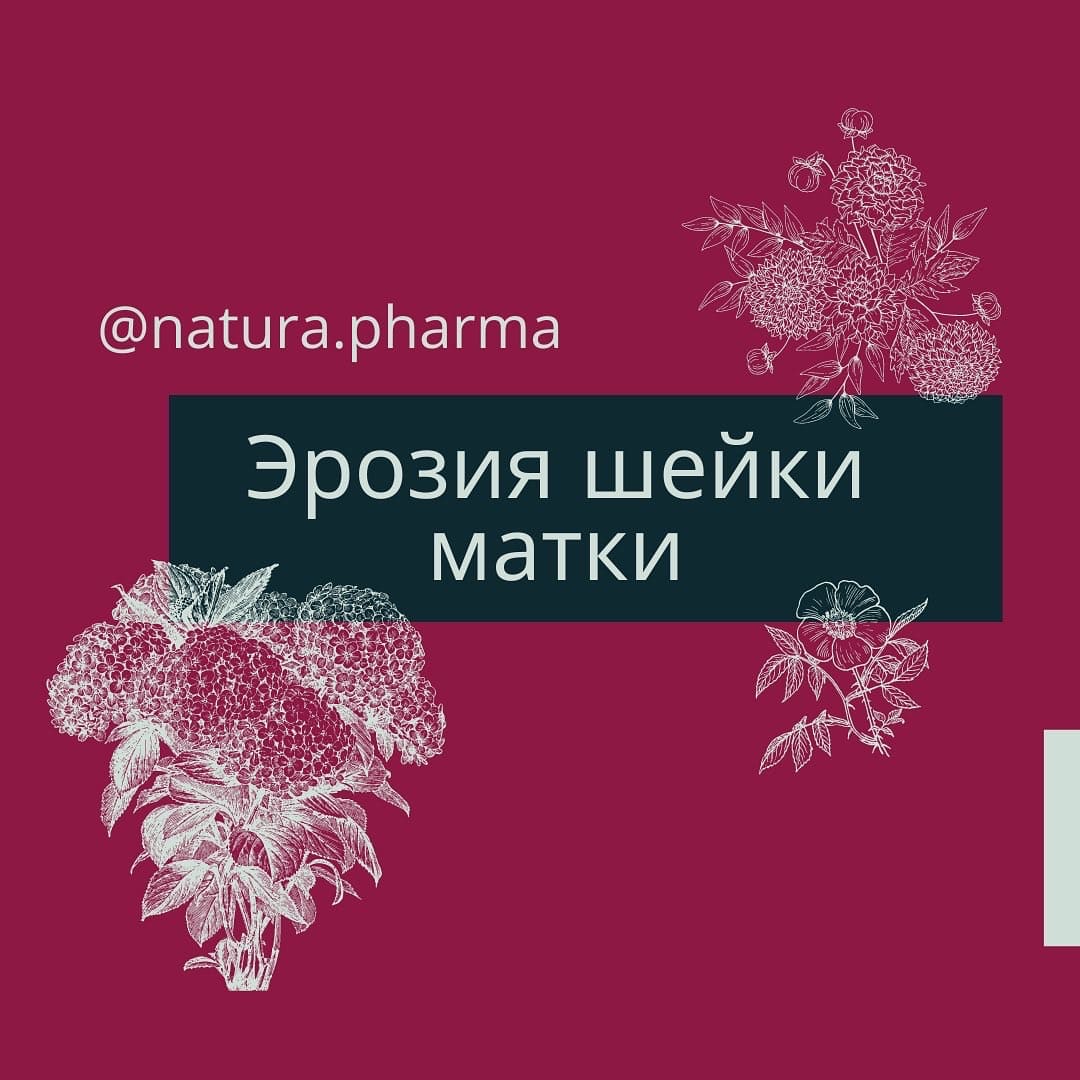 @natura.pharma

Эрозия шейки матки